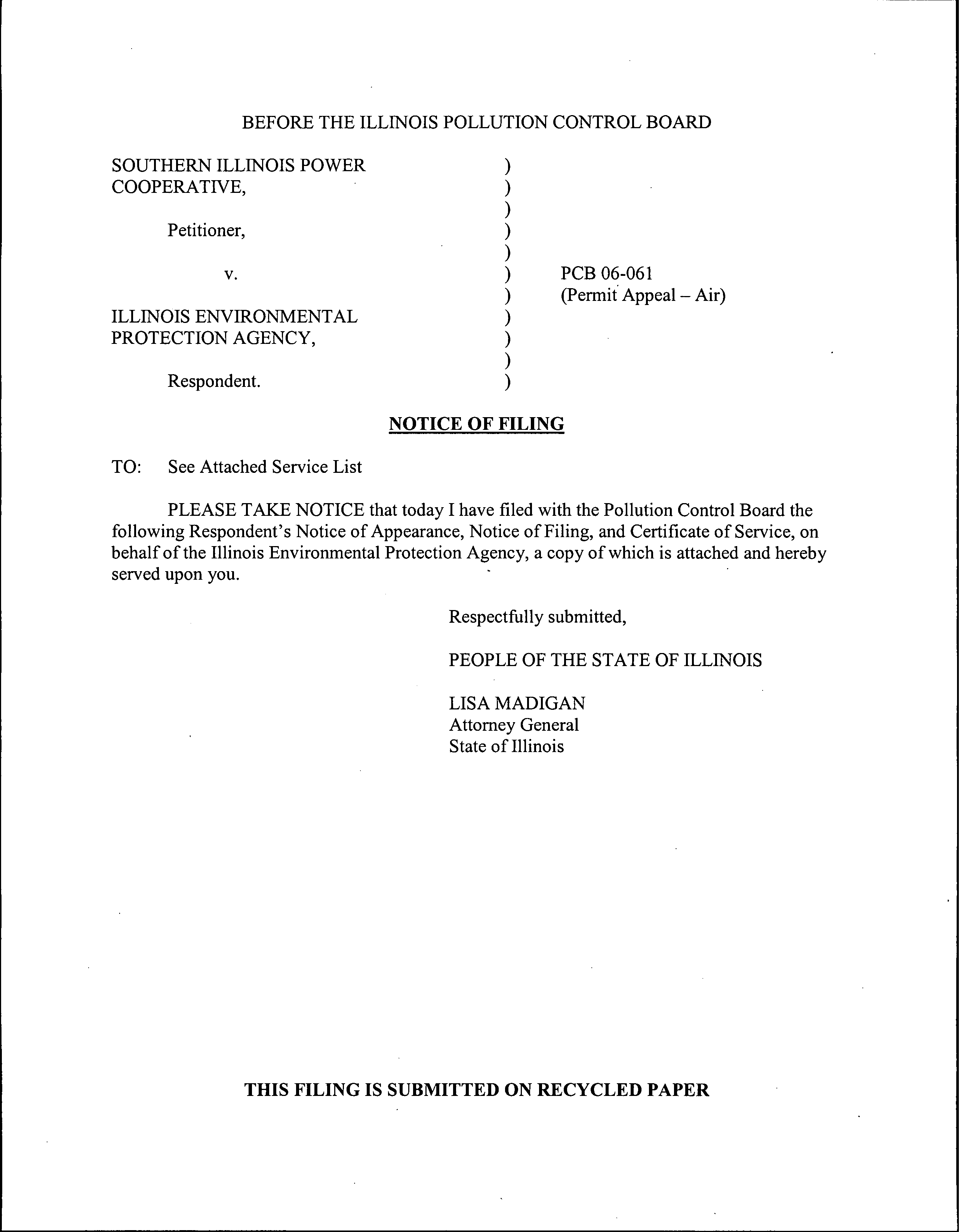 BEFORE THE ILLINOIS POLLUTION CONTROL BOARD

SOUTHERN ILLINOIS POWER COOPERATIVE,

Petitioner,

v.

ILLINOIS ENVIRONMENTAL PROTECTION AGENCY,

Respondent.

)
)
)
)
)
)
)
)
)
)
)

PCB 06-061
(Permit Appeal – Air)

NOTICE OF FILING

TO: See Attached Service List

PLEASE TAKE NOTICE that today I have filed with the Pollution Control Board the following Respondent's Notice of Appearance, Notice of Filing, and Certificate of Service, on behalf of the Illinois Environmental Protection Agency, a copy of which is attached and hereby served upon you.

Respectfully submitted,

PEOPLE OF THE STATE OF ILLINOIS

LISA MADIGAN
Attorney General
State of Illinois

THIS FILING IS SUBMITTED ON RECYCLED PAPER